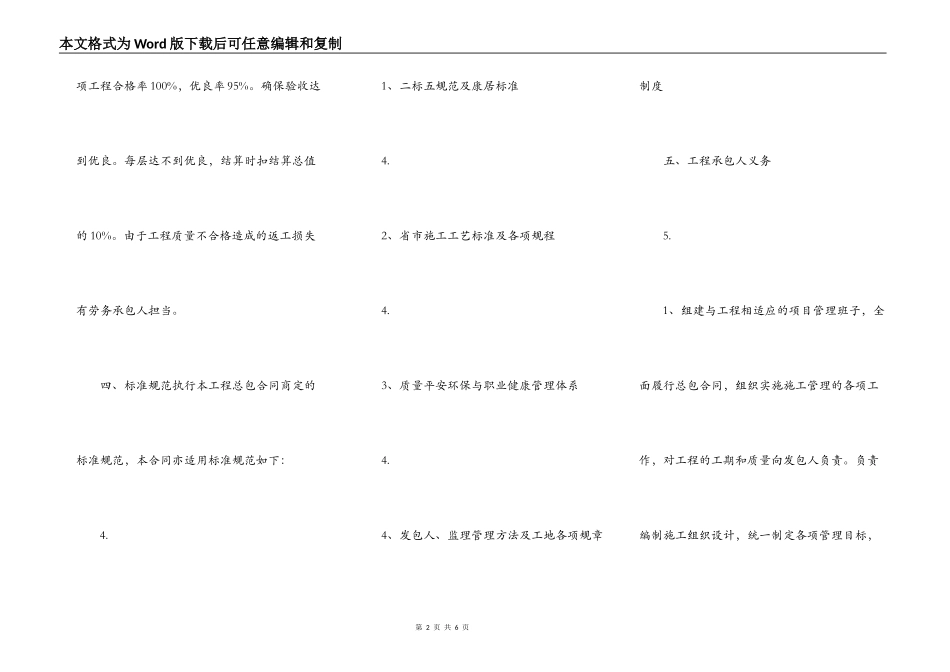 本文格式为Word版下载后可任意编辑和复制

项工程合格率100%，优良率95%。确保验收达到优良。每层达不到优良，结算时扣结算总值的10%。由于工程质量不合格造成的返工损失有劳务承包人担当。

四、标准规范执行本工程总包合同商定的标准规范，本合同亦适用标准规范如下：

4.

1、二标五规范及康居标准

4.

2、省市施工工艺标准及各项规程

4.

3、质量平安环保与职业健康管理体系

4.

4、发包人、监理管理方法及工地各项规章制度

五、工程承包人义务

5.

1、组建与工程相适应的项目管理班子，全面履行总包合同，组织实施施工管理的各项工作，对工程的工期和质量向发包人负责。负责编制施工组织设计，统一制定各项管理目标，

第 2 页 共 6 页